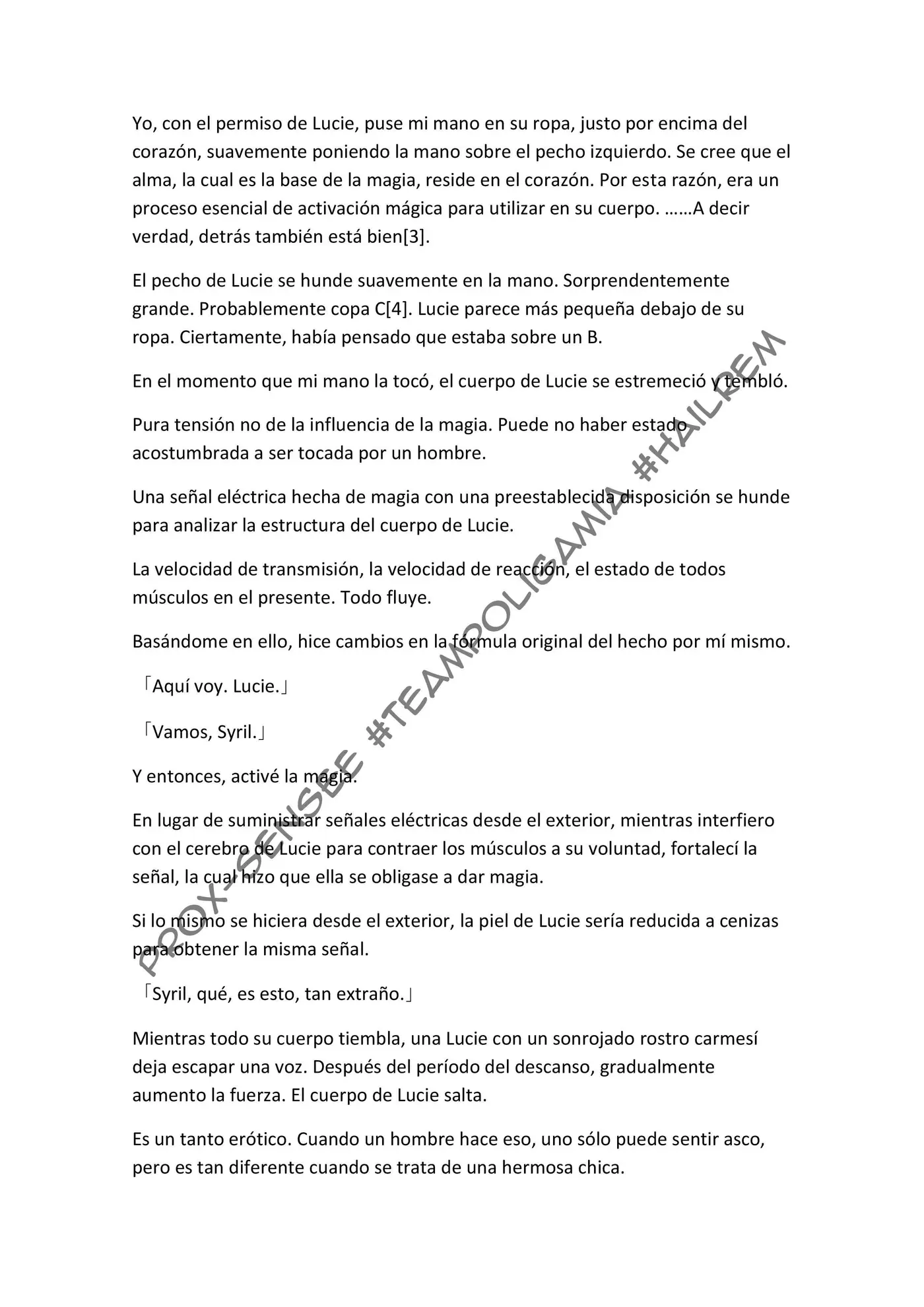 Yo, con el permiso de Lucie, puse mi mano en su ropa, justo por encima del corazón, suavemente poniendo la mano sobre el pecho izquierdo. Se cree que el alma, la cual es la base de la magia, reside en el corazón. Por esta razón, era un proceso esencial de activación mágica para utilizar en su cuerpo. ……A decir verdad, detrás también está bien[3].

El pecho de Lucie se hunde suavemente en la mano. Sorprendentemente grande. Probablemente copa C[4]. Lucie parece más pequeña debajo de su ropa. Ciertamente, había pensado que estaba sobre un B.

En el momento que mi mano la tocó, el cuerpo de Lucie se estremeció y tembló.

Pura tensión no de la influencia de la magia. Puede no haber estado acostumbrada a ser tocada por un hombre.

Una señal eléctrica hecha de magia con una preestablecida disposición se hunde para analizar la estructura del cuerpo de Lucie.

La velocidad de transmisión, la velocidad de reacción, el estado de todos músculos en el presente. Todo fluye.

Basándome en ello, hice cambios en la fórmula original del hecho por mí mismo.

「Aquí voy. Lucie.」

「Vamos, Syril.」

Y entonces, activé la magia.

En lugar de suministrar señales eléctricas desde el exterior, mientras interfiero con el cerebro de Lucie para contraer los músculos a su voluntad, fortalecí la señal, la cual hizo que ella se obligase a dar magia.

Si lo mismo se hiciera desde el exterior, la piel de Lucie sería reducida a cenizas para obtener la misma señal.

「Syril, qué, es esto, tan extraño.」

Mientras todo su cuerpo tiembla, una Lucie con un sonrojado rostro carmesí deja escapar una voz. Después del período del descanso, gradualmente aumento la fuerza. El cuerpo de Lucie salta.

Es un tanto erótico. Cuando un hombre hace eso, uno sólo puede sentir asco, pero es tan diferente cuando se trata de una hermosa chica.

PROX-SENSEE #TEAMPOLIGAMIA #HAILREM